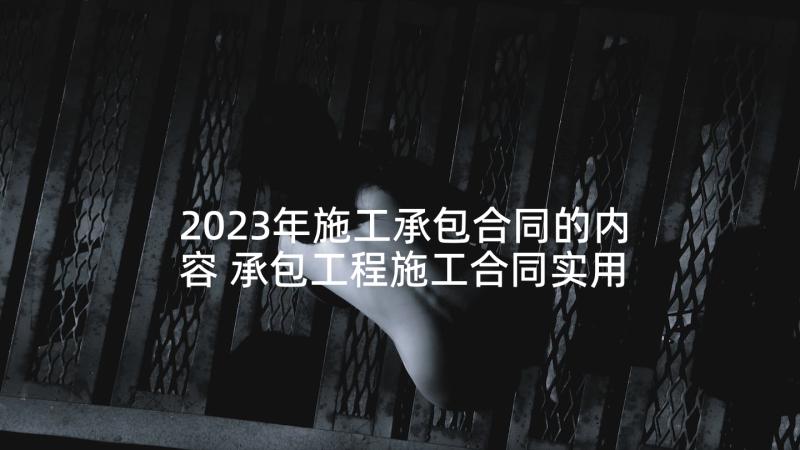 2023年施工承包合同的内容 承包工程施工合同实用